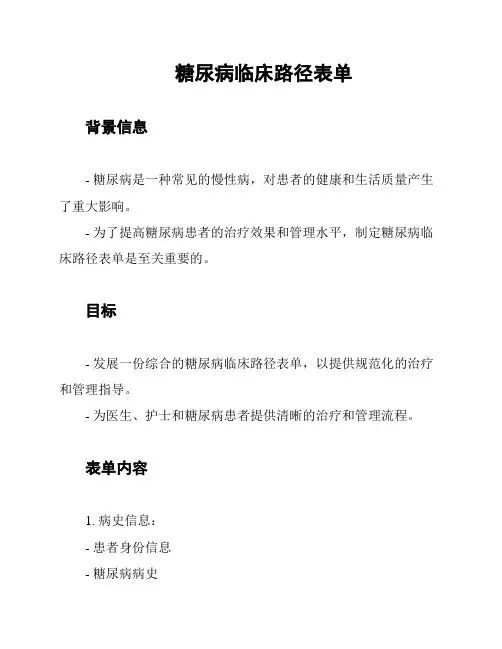 糖尿病临床路径表单

背景信息

- 糖尿病是一种常见的慢性病，对患者的健康和生活质量产生了重大影响。

- 为了提高糖尿病患者的治疗效果和管理水平，制定糖尿病临床路径表单是至关重要的。

目标

- 发展一份综合的糖尿病临床路径表单，以提供规范化的治疗和管理指导。

- 为医生、护士和糖尿病患者提供清晰的治疗和管理流程。

表单内容

1. 病史信息：

- 患者身份信息

- 糖尿病病史